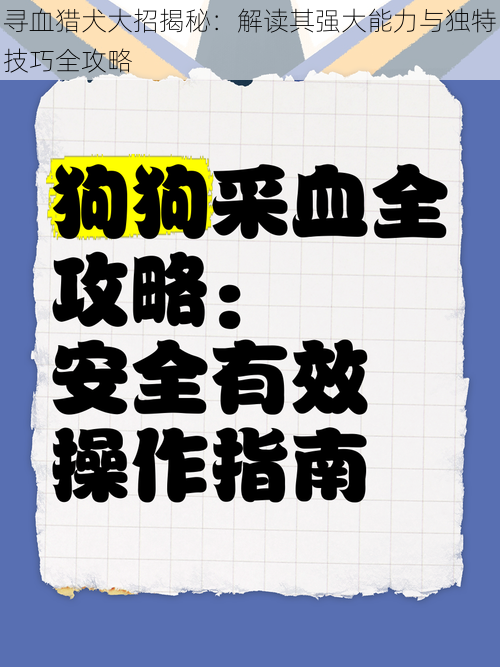 寻血猎犬大招揭秘：解读其强大能力与独特技巧全攻略

狗狗采血全攻略：安全有效操作指南